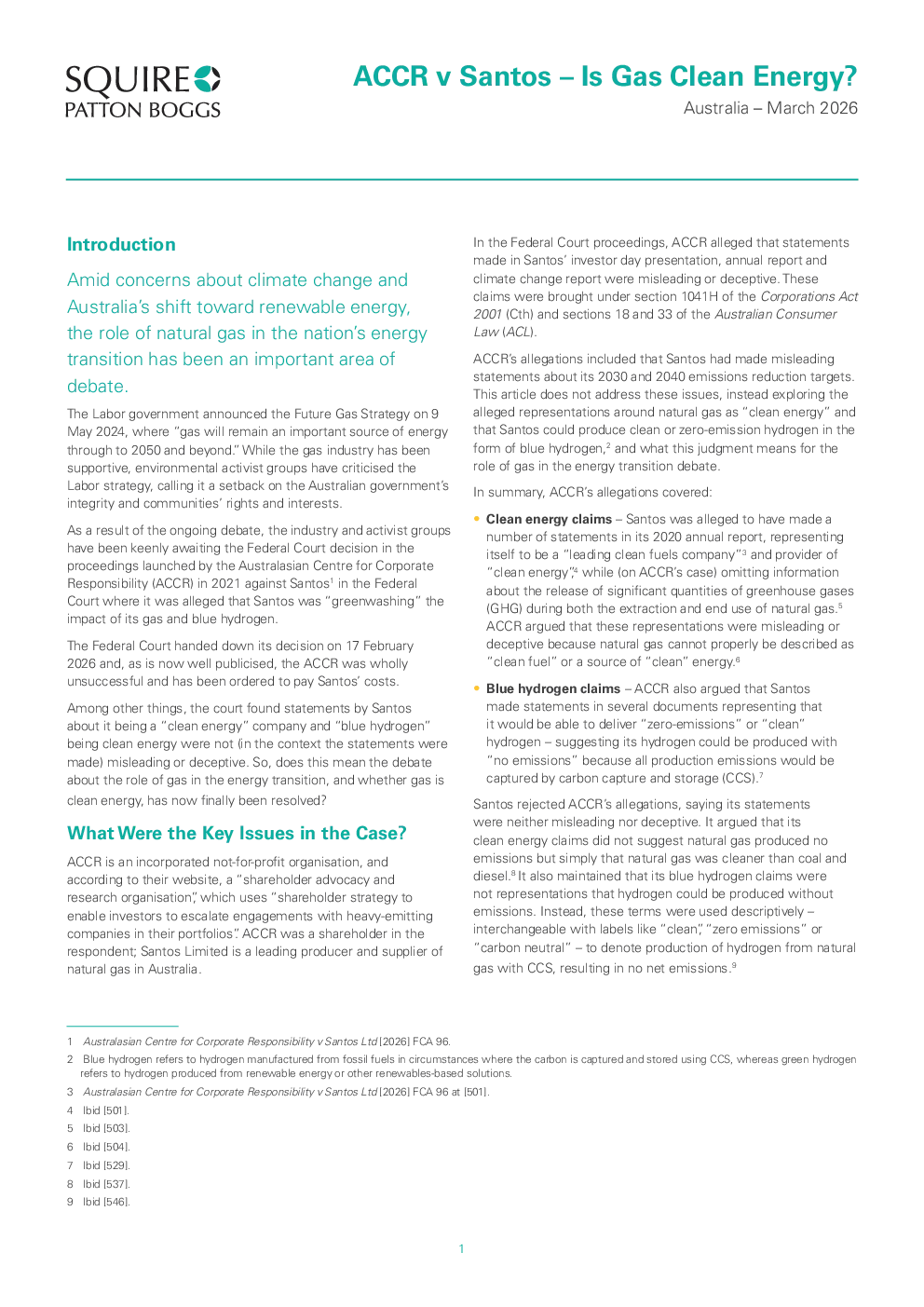 SQUIRE
PATTON BOGGS

ACCR v Santos – Is Gas Clean Energy?

Australia – March 2026

Introduction

Amid concerns about climate change and Australia's shift toward renewable energy, the role of natural gas in the nation's energy transition has been an important area of debate.

The Labor government announced the Future Gas Strategy on 9 May 2024, where "gas will remain an important source of energy through to 2050 and beyond." While the gas industry has been supportive, environmental activist groups have criticised the Labor strategy, calling it a setback on the Australian government's integrity and communities' rights and interests.

As a result of the ongoing debate, the industry and activist groups have been keenly awaiting the Federal Court decision in the proceedings launched by the Australasian Centre for Corporate Responsibility (ACCR) in 2021 against Santos$^{1}$ in the Federal Court where it was alleged that Santos was "greenwashing" the impact of its gas and blue hydrogen.

The Federal Court handed down its decision on 17 February 2026 and, as is now well publicised, the ACCR was wholly unsuccessful and has been ordered to pay Santos' costs.

Among other things, the court found statements by Santos about it being a "clean energy" company and "blue hydrogen" being clean energy were not (in the context the statements were made) misleading or deceptive. So, does this mean the debate about the role of gas in the energy transition, and whether gas is clean energy, has now finally been resolved?

What Were the Key Issues in the Case?

ACCR is an incorporated not-for-profit organisation, and according to their website, a "shareholder advocacy and research organisation", which uses "shareholder strategy to enable investors to escalate engagements with heavy-emitting companies in their portfolios". ACCR was a shareholder in the respondent; Santos Limited is a leading producer and supplier of natural gas in Australia.

In the Federal Court proceedings, ACCR alleged that statements made in Santos' investor day presentation, annual report and climate change report were misleading or deceptive. These claims were brought under section 1041H of the Corporations Act 2001 (Cth) and sections 18 and 33 of the Australian Consumer Law (ACL).

ACCR's allegations included that Santos had made misleading statements about its 2030 and 2040 emissions reduction targets. This article does not address these issues, instead exploring the alleged representations around natural gas as "clean energy" and that Santos could produce clean or zero-emission hydrogen in the form of blue hydrogen,$^{2}$ and what this judgment means for the role of gas in the energy transition debate.

In summary, ACCR's allegations covered:

• Clean energy claims – Santos was alleged to have made a number of statements in its 2020 annual report, representing itself to be a "leading clean fuels company"$^{3}$ and provider of "clean energy",$^{4}$ while (on ACCR's case) omitting information about the release of significant quantities of greenhouse gases (GHG) during both the extraction and end use of natural gas.$^{5}$ ACCR argued that these representations were misleading or deceptive because natural gas cannot properly be described as "clean fuel" or a source of "clean" energy.$^{6}$

• Blue hydrogen claims – ACCR also argued that Santos made statements in several documents representing that it would be able to deliver "zero-emissions" or "clean" hydrogen – suggesting its hydrogen could be produced with "no emissions" because all production emissions would be captured by carbon capture and storage (CCS).$^{7}$

Santos rejected ACCR's allegations, saying its statements were neither misleading nor deceptive. It argued that its clean energy claims did not suggest natural gas produced no emissions but simply that natural gas was cleaner than coal and diesel.$^{8}$ It also maintained that its blue hydrogen claims were not representations that hydrogen could be produced without emissions. Instead, these terms were used descriptively – interchangeable with labels like "clean", "zero emissions" or "carbon neutral" – to denote production of hydrogen from natural gas with CCS, resulting in no net emissions.$^{9}$

1 Australasian Centre for Corporate Responsibility v Santos Ltd [2026] FCA 96.
2 Blue hydrogen refers to hydrogen manufactured from fossil fuels in circumstances where the carbon is captured and stored using CCS, whereas green hydrogen refers to hydrogen produced from renewable energy or other renewables-based solutions.
3 Australasian Centre for Corporate Responsibility v Santos Ltd [2026] FCA 96 at [501].
4 Ibid [501].
5 Ibid [503].
6 Ibid [504].
7 Ibid [529].
8 Ibid [537].
9 Ibid [546].

1